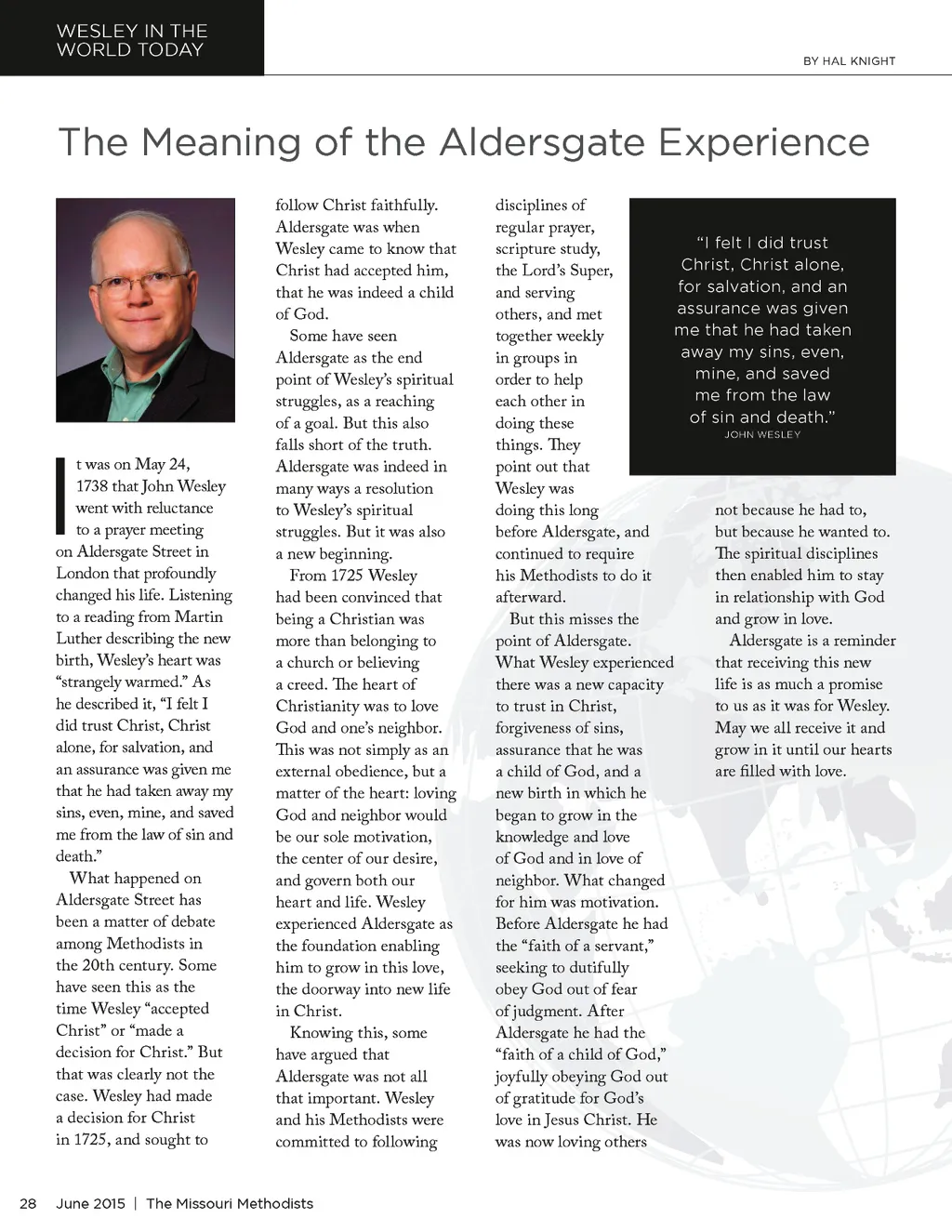 WESLEY IN THE WORLD TODAY

BY HAL KNIGHT

The Meaning of the Aldersgate Experience

It was on May 24, 1738 that John Wesley went with reluctance to a prayer meeting on Aldersgate Street in London that profoundly changed his life. Listening to a reading from Martin Luther describing the new birth, Wesley's heart was "strangely warmed." As he described it, "I felt I did trust Christ, Christ alone, for salvation, and an assurance was given me that he had taken away my sins, even, mine, and saved me from the law of sin and death."

What happened on Aldersgate Street has been a matter of debate among Methodists in the 20th century. Some have seen this as the time Wesley "accepted Christ" or "made a decision for Christ." But that was clearly not the case. Wesley had made a decision for Christ in 1725, and sought to follow Christ faithfully. Aldersgate was when Wesley came to know that Christ had accepted him, that he was indeed a child of God.

Some have seen Aldersgate as the end point of Wesley's spiritual struggles, as a reaching of a goal. But this also falls short of the truth. Aldersgate was indeed in many ways a resolution to Wesley's spiritual struggles. But it was also a new beginning.

From 1725 Wesley had been convinced that being a Christian was more than belonging to a church or believing a creed. The heart of Christianity was to love God and one's neighbor. This was not simply as an external obedience, but a matter of the heart: loving God and neighbor would be our sole motivation, the center of our desire, and govern both our heart and life. Wesley experienced Aldersgate as the foundation enabling him to grow in this love, the doorway into new life in Christ.

Knowing this, some have argued that Aldersgate was not all that important. Wesley and his Methodists were committed to following disciplines of regular prayer, scripture study, the Lord's Super, and serving others, and met together weekly in groups in order to help each other in doing these things. They point out that Wesley was doing this long before Aldersgate, and continued to require his Methodists to do it afterward.

But this misses the point of Aldersgate. What Wesley experienced there was a new capacity to trust in Christ, forgiveness of sins, assurance that he was a child of God, and a new birth in which he began to grow in the knowledge and love of God and in love of neighbor. What changed for him was motivation. Before Aldersgate he had the "faith of a servant," seeking to dutifully obey God out of fear of judgment. After Aldersgate he had the "faith of a child of God," joyfully obeying God out of gratitude for God's love in Jesus Christ. He was now loving others not because he had to, but because he wanted to. The spiritual disciplines then enabled him to stay in relationship with God and grow in love.

Aldersgate is a reminder that receiving this new life is as much a promise to us as it was for Wesley. May we all receive it and grow in it until our hearts are filled with love.

"I felt I did trust Christ, Christ alone, for salvation, and an assurance was given me that he had taken away my sins, even, mine, and saved me from the law of sin and death."
JOHN WESLEY

28 June 2015 | The Missouri Methodists